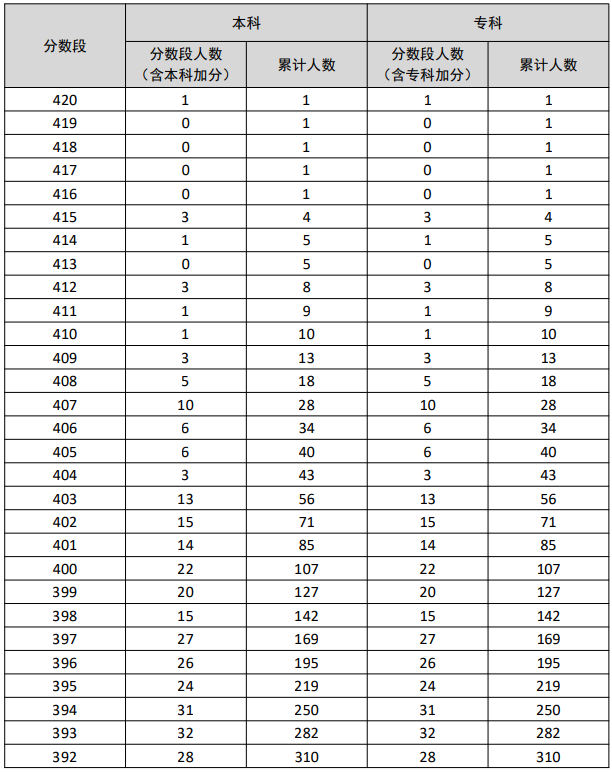 | 分数段 | 本科 |  | 专科 |  |
|---|---|---|---|---|
|  | 分数段人数（含本科加分） | 累计人数 | 分数段人数（含专科加分） | 累计人数 |
| 420 | 1 | 1 | 1 | 1 |
| 419 | 0 | 1 | 0 | 1 |
| 418 | 0 | 1 | 0 | 1 |
| 417 | 0 | 1 | 0 | 1 |
| 416 | 0 | 1 | 0 | 1 |
| 415 | 3 | 4 | 3 | 4 |
| 414 | 1 | 5 | 1 | 5 |
| 413 | 0 | 5 | 0 | 5 |
| 412 | 3 | 8 | 3 | 8 |
| 411 | 1 | 9 | 1 | 9 |
| 410 | 1 | 10 | 1 | 10 |
| 409 | 3 | 13 | 3 | 13 |
| 408 | 5 | 18 | 5 | 18 |
| 407 | 10 | 28 | 10 | 28 |
| 406 | 6 | 34 | 6 | 34 |
| 405 | 6 | 40 | 6 | 40 |
| 404 | 3 | 43 | 3 | 43 |
| 403 | 13 | 56 | 13 | 56 |
| 402 | 15 | 71 | 15 | 71 |
| 401 | 14 | 85 | 14 | 85 |
| 400 | 22 | 107 | 22 | 107 |
| 399 | 20 | 127 | 20 | 127 |
| 398 | 15 | 142 | 15 | 142 |
| 397 | 27 | 169 | 27 | 169 |
| 396 | 26 | 195 | 26 | 195 |
| 395 | 24 | 219 | 24 | 219 |
| 394 | 31 | 250 | 31 | 250 |
| 393 | 32 | 282 | 32 | 282 |
| 392 | 28 | 310 | 28 | 310 |